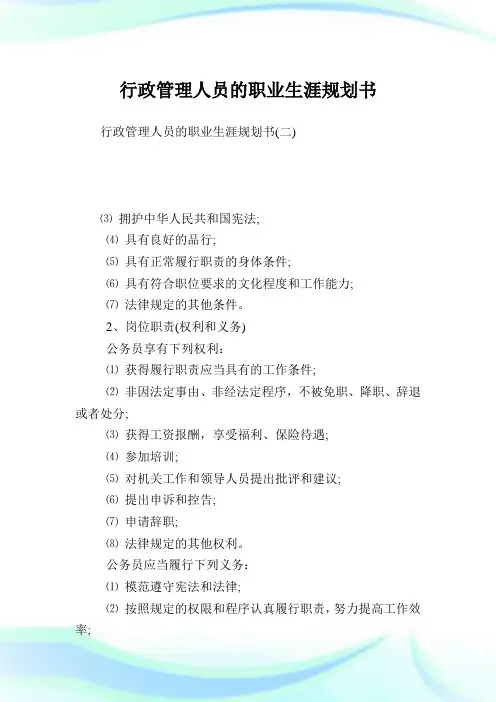 行政管理人员的职业生涯规划书

行政管理人员的职业生涯规划书(二)

⑶ 拥护中华人民共和国宪法;

⑷ 具有良好的品行;

⑸ 具有正常履行职责的身体条件;

⑹ 具有符合职位要求的文化程度和工作能力;

⑺ 法律规定的其他条件。

2、岗位职责(权利和义务)

公务员享有下列权利:

⑴ 获得履行职责应当具有的工作条件;

⑵ 非因法定事由、非经法定程序，不被免职、降职、辞退或者处分;

⑶ 获得工资报酬，享受福利、保险待遇;

⑷ 参加培训;

⑸ 对机关工作和领导人员提出批评和建议;

⑹ 提出申诉和控告;

⑺ 申请辞职;

⑻ 法律规定的其他权利。

公务员应当履行下列义务:

⑴ 模范遵守宪法和法律;

⑵ 按照规定的权限和程序认真履行职责，努力提高工作效率;